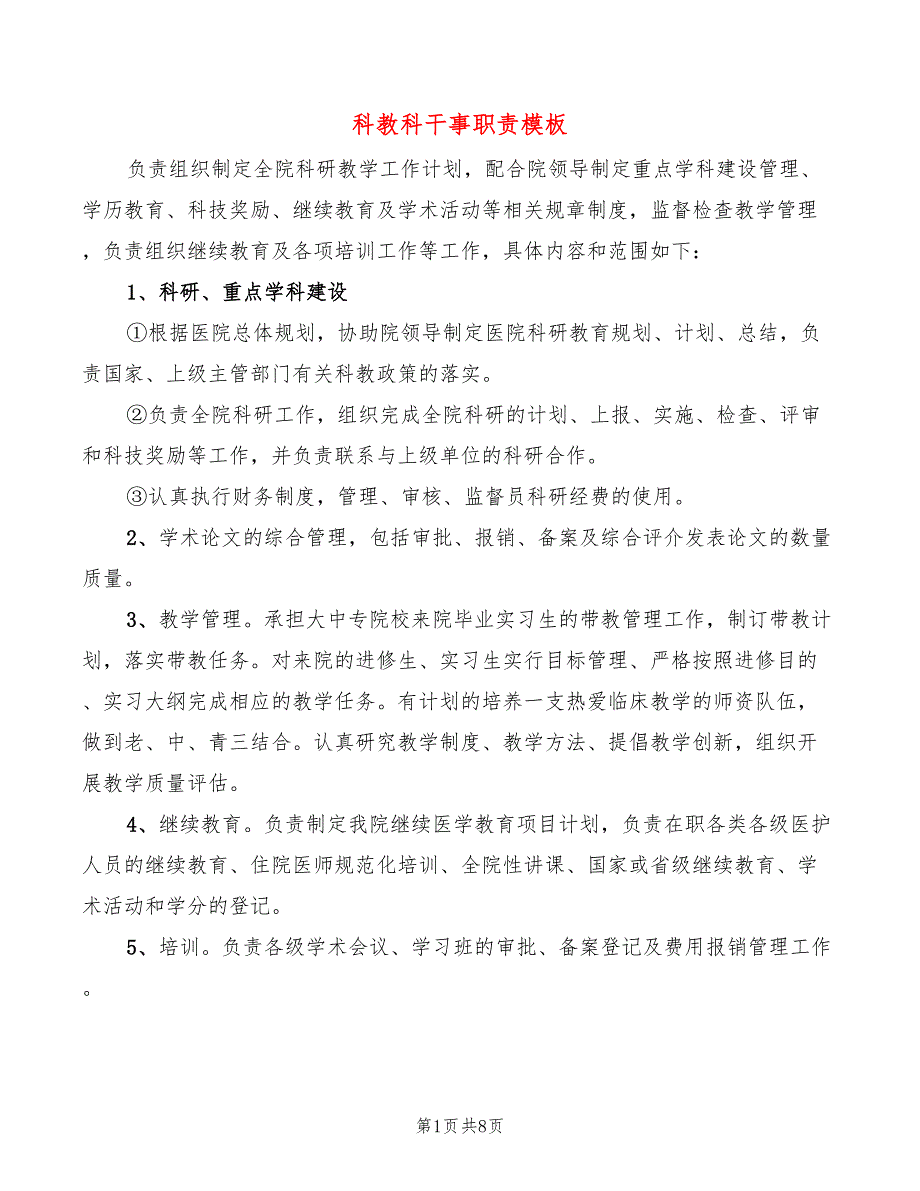 科教科干事职责模板

负责组织制定全院科研教学工作计划，配合院领导制定重点学科建设管理、学历教育、科技奖励、继续教育及学术活动等相关规章制度，监督检查教学管理，负责组织继续教育及各项培训工作等工作，具体内容和范围如下：

1、科研、重点学科建设

①根据医院总体规划，协助院领导制定医院科研教育规划、计划、总结，负责国家、上级主管部门有关科教政策的落实。

②负责全院科研工作，组织完成全院科研的计划、上报、实施、检查、评审和科技奖励等工作，并负责联系与上级单位的科研合作。

③认真执行财务制度，管理、审核、监督员科研经费的使用。

2、学术论文的综合管理，包括审批、报销、备案及综合评介发表论文的数量质量。

3、教学管理。承担大中专院校来院毕业实习生的带教管理工作，制订带教计划，落实带教任务。对来院的进修生、实习生实行目标管理、严格按照进修目的、实习大纲完成相应的教学任务。有计划的培养一支热爱临床教学的师资队伍，做到老、中、青三结合。认真研究教学制度、教学方法、提倡教学创新，组织开展教学质量评估。

4、继续教育。负责制定我院继续医学教育项目计划，负责在职各类各级医护人员的继续教育、住院医师规范化培训、全院性讲课、国家或省级继续教育、学术活动和学分的登记。

5、培训。负责各级学术会议、学习班的审批、备案登记及费用报销管理工作。

第1页 共8页